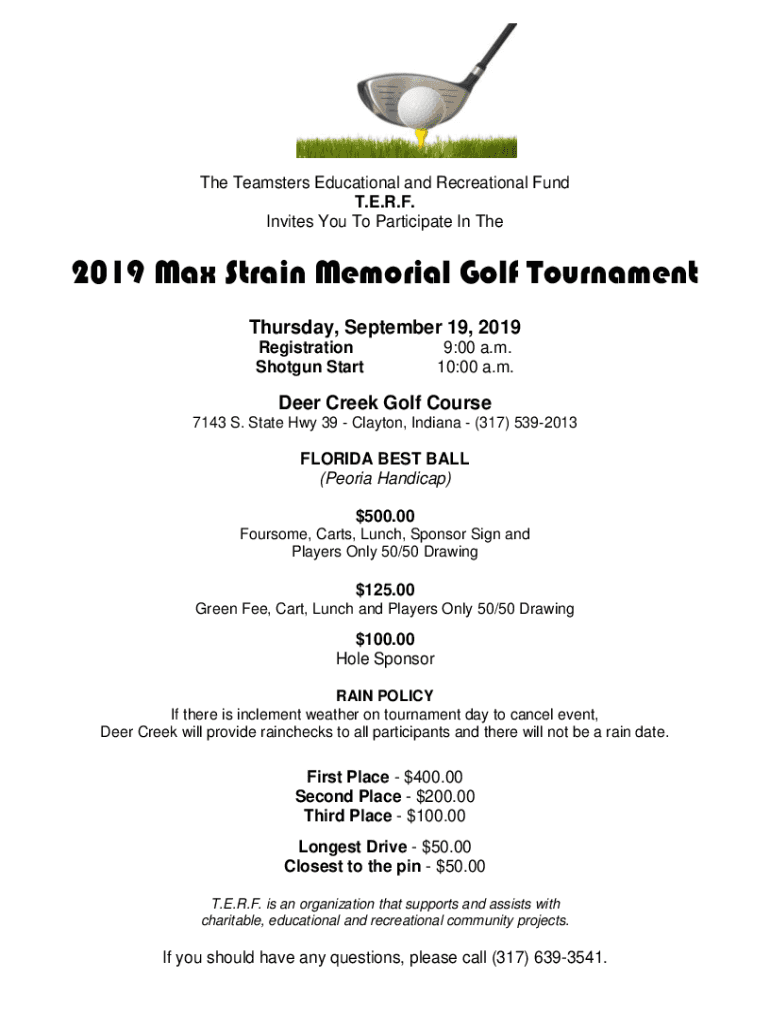 The Teamsters Educational and Recreational Fund
T.E.R.F.
Invites You To Participate In The

2019 Max Strain Memorial Golf Tournament

Thursday, September 19, 2019
Registration 9:00 a.m.
Shotgun Start 10:00 a.m.

Deer Creek Golf Course
7143 S. State Hwy 39 - Clayton, Indiana - (317) 539-2013

FLORIDA BEST BALL
(Peoria Handicap)

$500.00
Foursome, Carts, Lunch, Sponsor Sign and Players Only 50/50 Drawing

$125.00
Green Fee, Cart, Lunch and Players Only 50/50 Drawing

$100.00
Hole Sponsor

RAIN POLICY
If there is inclement weather on tournament day to cancel event, Deer Creek will provide rainchecks to all participants and there will not be a rain date.

First Place - $400.00
Second Place - $200.00
Third Place - $100.00

Longest Drive - $50.00
Closest to the pin - $50.00

T.E.R.F. is an organization that supports and assists with charitable, educational and recreational community projects.

If you should have any questions, please call (317) 639-3541.